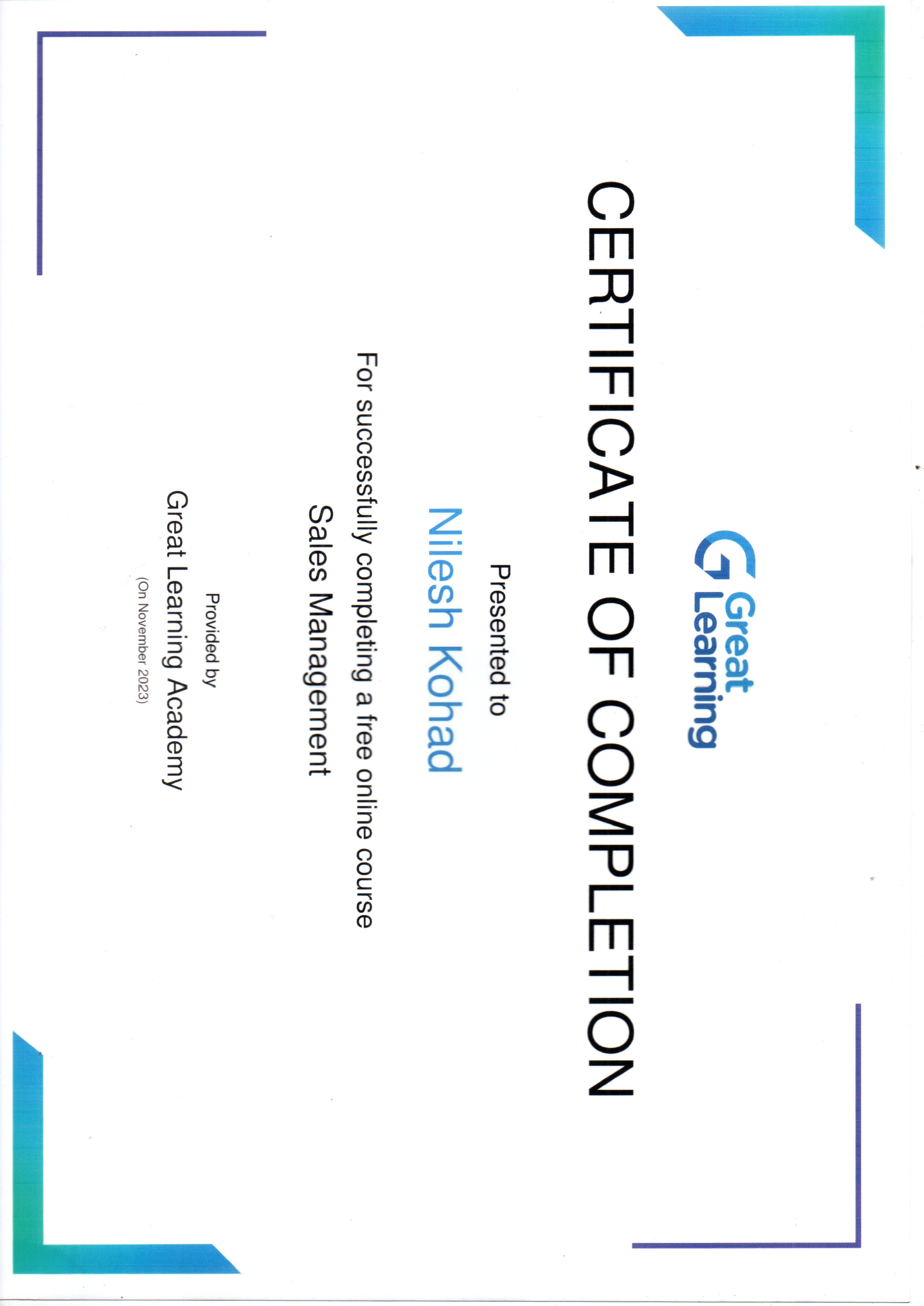 Great Learning

CERTIFICATE OF COMPLETION

Presented to

Nilesh Kohad

For successfully completing a free online course

Sales Management

Provided by

Great Learning Academy

(On November 2023)